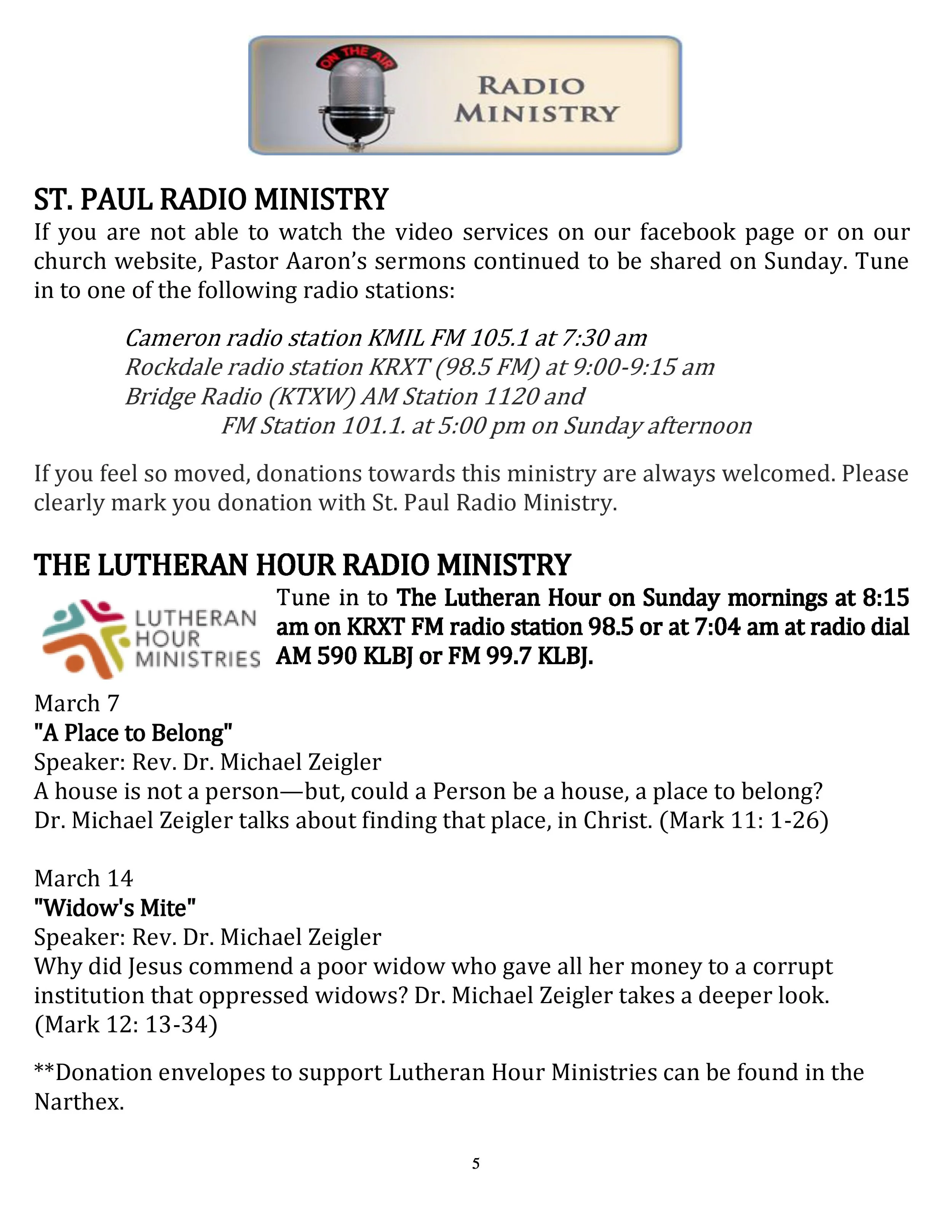 ON THE AIR

RADIO MINISTRY

ST. PAUL RADIO MINISTRY

If you are not able to watch the video services on our facebook page or on our church website, Pastor Aaron's sermons continued to be shared on Sunday. Tune in to one of the following radio stations:

Cameron radio station KMIL FM 105.1 at 7:30 am
Rockdale radio station KRXT (98.5 FM) at 9:00-9:15 am
Bridge Radio (KTXW) AM Station 1120 and
FM Station 101.1. at 5:00 pm on Sunday afternoon

If you feel so moved, donations towards this ministry are always welcomed. Please clearly mark you donation with St. Paul Radio Ministry.

THE LUTHERAN HOUR RADIO MINISTRY

LUTHERAN HOUR MINISTRIES

Tune in to The Lutheran Hour on Sunday mornings at 8:15 am on KRXT FM radio station 98.5 or at 7:04 am at radio dial AM 590 KLBJ or FM 99.7 KLBJ.

March 7
"A Place to Belong"
Speaker: Rev. Dr. Michael Zeigler
A house is not a person—but, could a Person be a house, a place to belong? Dr. Michael Zeigler talks about finding that place, in Christ. (Mark 11: 1-26)

March 14
"Widow's Mite"
Speaker: Rev. Dr. Michael Zeigler
Why did Jesus commend a poor widow who gave all her money to a corrupt institution that oppressed widows? Dr. Michael Zeigler takes a deeper look. (Mark 12: 13-34)

**Donation envelopes to support Lutheran Hour Ministries can be found in the Narthex.

5